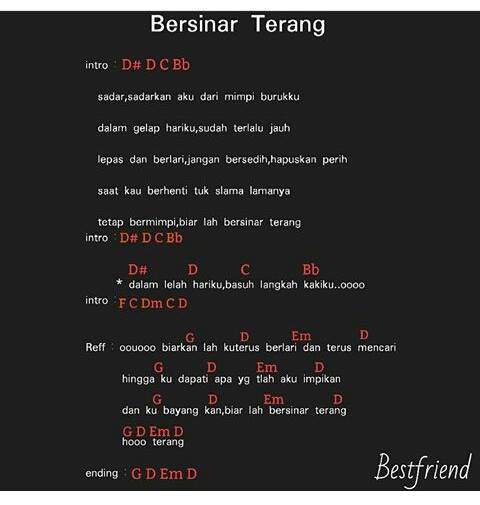 Bersinar Terang

intro : D# D C Bb

sadar,sadarkan aku dari mimpi burukku

dalam gelap hariku,sudah terlalu jauh

lepas dan berlari,jangan bersedih,hapuskan perih

saat kau berhenti tuk slama lamanya

tetap bermimpi,biar lah bersinar terang

intro : D# D C Bb

D# D C Bb
* dalam lelah hariku,basuh langkah kakiku..oooo

intro : F C Dm C D

G D Em D
Reff : oouooo biarkan lah kuterus berlari dan terus mencari

G D Em D
hingga ku dapati apa yg tlah aku impikan

G D Em D
dan ku bayang kan,biar lah bersinar terang

G D Em D
hooo terang

ending : G D Em D

Bestfriend